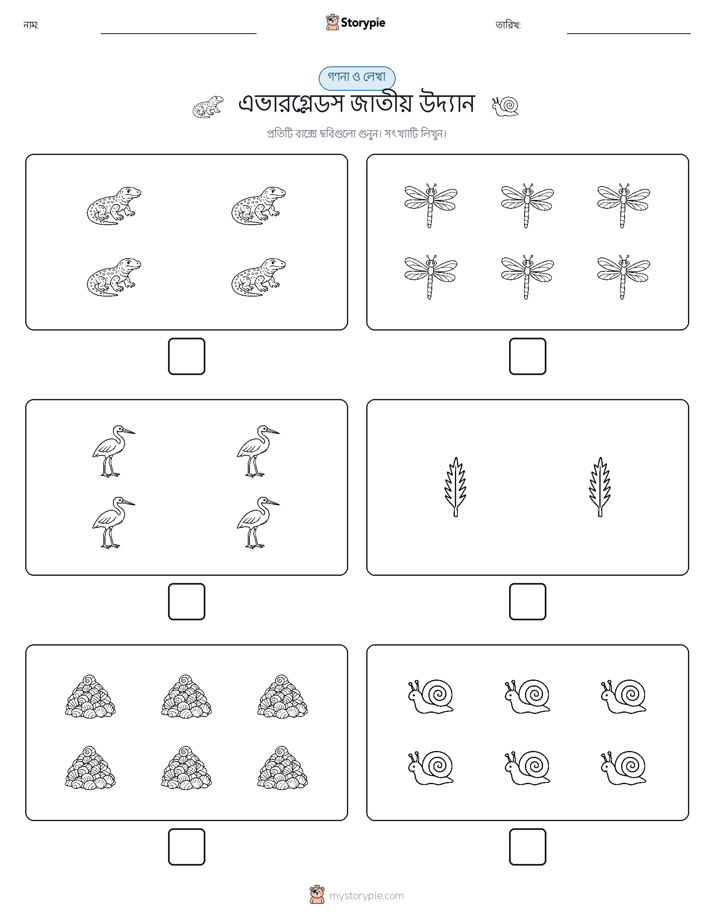 নাম:

Storypie

তারিখ:

গণনা ও লেখা

এভারগ্লেডস জাতীয় উদ্যান

প্রতিটি বাক্সে ছবিগুলো গুনুন। সংখ্যাটি লিখুন।

mystorypie.com